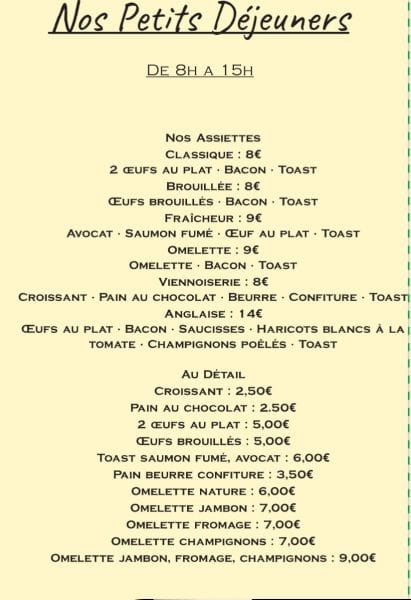 Nos Petits Déjeuners

De 8h a 15h

Nos Assiettes
Classique : 8€
2 œufs au plat · Bacon · Toast
Brouillée : 8€
Œufs brouillés · Bacon · Toast
Fraîcheur : 9€
Avocat · Saumon fumé · Œuf au plat · Toast
Omelette : 9€
Omelette · Bacon · Toast
Viennoiserie : 8€
Croissant · Pain au chocolat · Beurre · Confiture · Toast
Anglaise : 14€
Œufs au plat · Bacon · Saucisses · Haricots blancs à la tomate · Champignons poêlés · Toast

Au Détail
Croissant : 2,50€
Pain au chocolat : 2.50€
2 œufs au plat : 5,00€
Œufs brouillés : 5,00€
Toast saumon fumé, avocat : 6,00€
Pain beurre confiture : 3,50€
Omelette nature : 6,00€
Omelette jambon : 7,00€
Omelette fromage : 7,00€
Omelette champignons : 7,00€
Omelette jambon, fromage, champignons : 9,00€